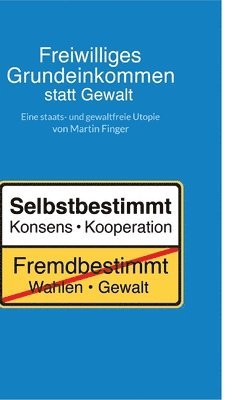 Freiwilliges Grundeinkommen statt Gewalt

Eine staats- und gewaltfreie Utopie
von Martin Finger

Selbstbestimmt
Konsens • Kooperation

Fremdbestimmt
Wahlen • Gewalt